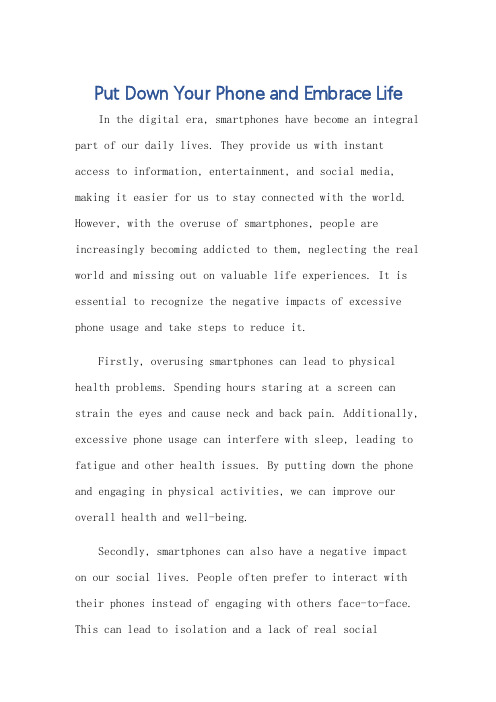 Put Down Your Phone and Embrace Life

In the digital era, smartphones have become an integral part of our daily lives. They provide us with instant access to information, entertainment, and social media, making it easier for us to stay connected with the world. However, with the overuse of smartphones, people are increasingly becoming addicted to them, neglecting the real world and missing out on valuable life experiences. It is essential to recognize the negative impacts of excessive phone usage and take steps to reduce it.

Firstly, overusing smartphones can lead to physical health problems. Spending hours staring at a screen can strain the eyes and cause neck and back pain. Additionally, excessive phone usage can interfere with sleep, leading to fatigue and other health issues. By putting down the phone and engaging in physical activities, we can improve our overall health and well-being.

Secondly, smartphones can also have a negative impact on our social lives. People often prefer to interact with their phones instead of engaging with others face-to-face. This can lead to isolation and a lack of real social